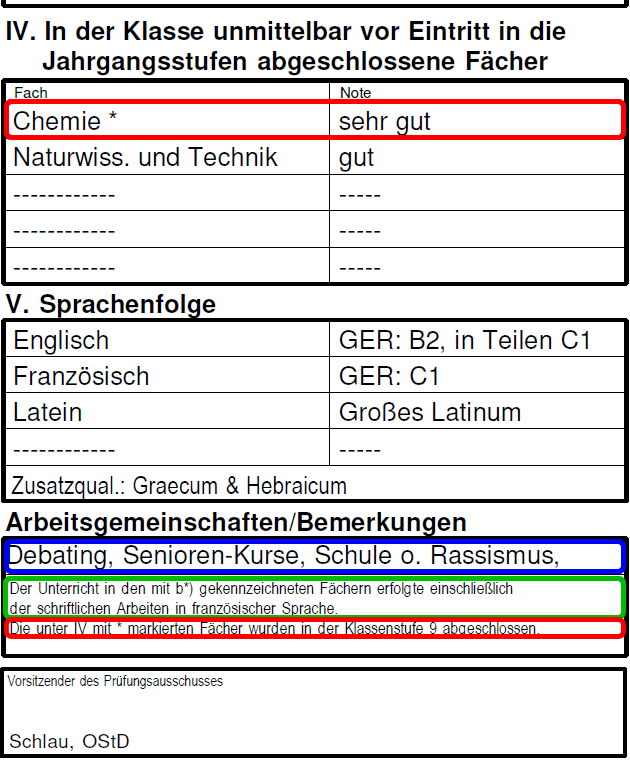 IV. In der Klasse unmittelbar vor Eintritt in die Jahrgangsstufen abgeschlossene Fächer

| Fach | Note |
|---|---|
| Chemie * | sehr gut |
| Naturwiss. und Technik | gut |
| ------------ | ----- |
| ------------ | ----- |
| ------------ | ----- |

V. Sprachenfolge

| Englisch | GER: B2, in Teilen C1 |
|---|---|
| Französisch | GER: C1 |
| Latein | Großes Latinum |
| ------------ | ----- |
| Zusatzqual.: Graecum & Hebraicum | |

Arbeitsgemeinschaften/Bemerkungen

Debating, Senioren-Kurse, Schule o. Rassismus,

Der Unterricht in den mit b*) gekennzeichneten Fächern erfolgte einschließlich der schriftlichen Arbeiten in französischer Sprache.

Die unter IV mit * markierten Fächer wurden in der Klassenstufe 9 abgeschlossen.

Vorsitzender des Prüfungsausschusses

Schlau, OStD